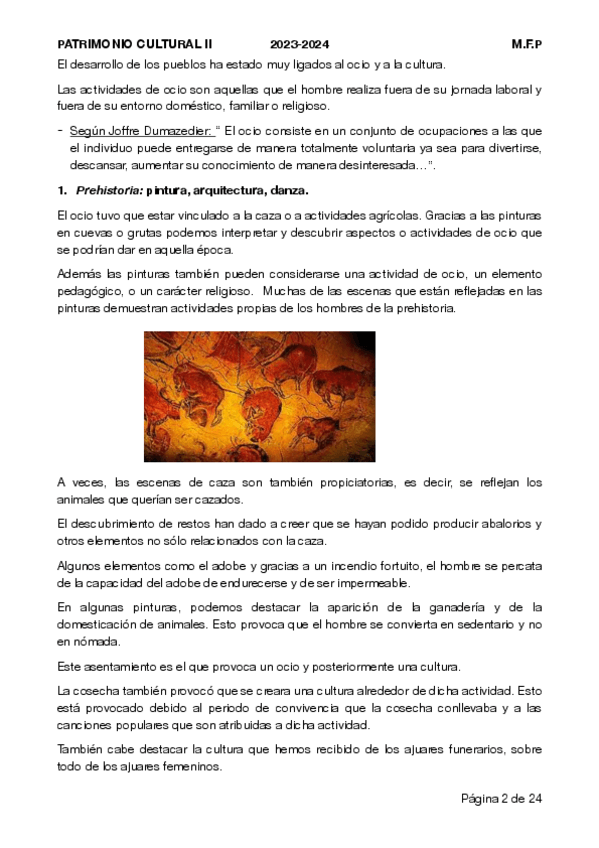 PATRIMONIO CULTURAL II 2023-2024 M.F.P

El desarrollo de los pueblos ha estado muy ligados al ocio y a la cultura.

Las actividades de ocio son aquellas que el hombre realiza fuera de su jornada laboral y fuera de su entorno doméstico, familiar o religioso.

- Según Joffre Dumazedier: " El ocio consiste en un conjunto de ocupaciones a las que el individuo puede entregarse de manera totalmente voluntaria ya sea para divertirse, descansar, aumentar su conocimiento de manera desinteresada…".

1. Prehistoria: pintura, arquitectura, danza.

El ocio tuvo que estar vinculado a la caza o a actividades agrícolas. Gracias a las pinturas en cuevas o grutas podemos interpretar y descubrir aspectos o actividades de ocio que se podrían dar en aquella época.

Además las pinturas también pueden considerarse una actividad de ocio, un elemento pedagógico, o un carácter religioso. Muchas de las escenas que están reflejadas en las pinturas demuestran actividades propias de los hombres de la prehistoria.

A veces, las escenas de caza son también propiciatorias, es decir, se reflejan los animales que querían ser cazados.

El descubrimiento de restos han dado a creer que se hayan podido producir abalorios y otros elementos no sólo relacionados con la caza.

Algunos elementos como el adobe y gracias a un incendio fortuito, el hombre se percata de la capacidad del adobe de endurecerse y de ser impermeable.

En algunas pinturas, podemos destacar la aparición de la ganadería y de la domesticación de animales. Esto provoca que el hombre se convierta en sedentario y no en nómada.

Este asentamiento es el que provoca un ocio y posteriormente una cultura.

La cosecha también provocó que se creara una cultura alrededor de dicha actividad. Esto está provocado debido al periodo de convivencia que la cosecha conllevaba y a las canciones populares que son atribuidas a dicha actividad.

También cabe destacar la cultura que hemos recibido de los ajuares funerarios, sobre todo de los ajuares femeninos.

Página 2 de 24